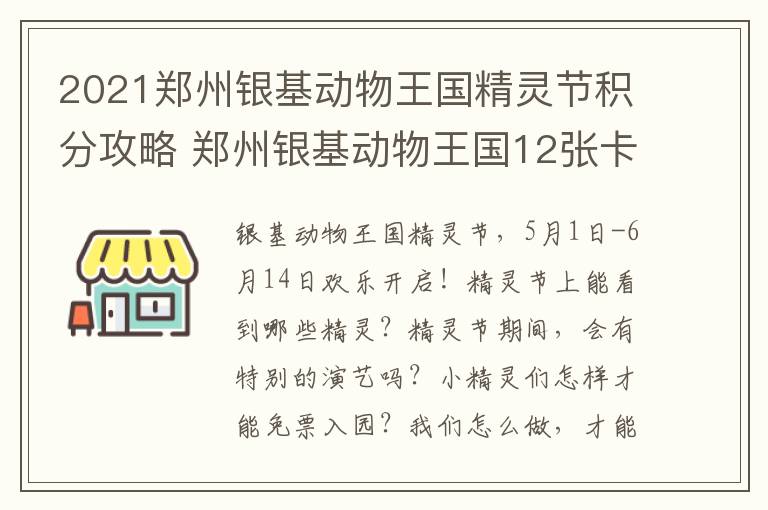 2021郑州银基动物王国精灵节积分攻略 郑州银基动物王国12张卡

银基动物王国精灵节，5月1日-6月14日欢乐开启！精灵节上能看到哪些精灵？精灵节期间，会有特别的演艺吗？小精灵们怎样才能免票入园？我们怎么做，才能